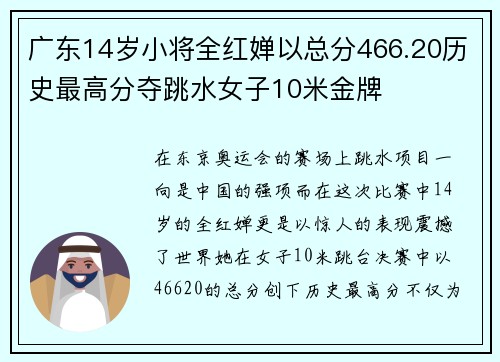 广东14岁小将全红婵以总分466.20历史最高分夺跳水女子10米金牌

在东京奥运会的赛场上跳水项目一向是中国的强项而在这次比赛中14岁的全红婵更是以惊人的表现震撼了世界她在女子10米跳台决赛中以46620的总分创下历史最高分不仅为